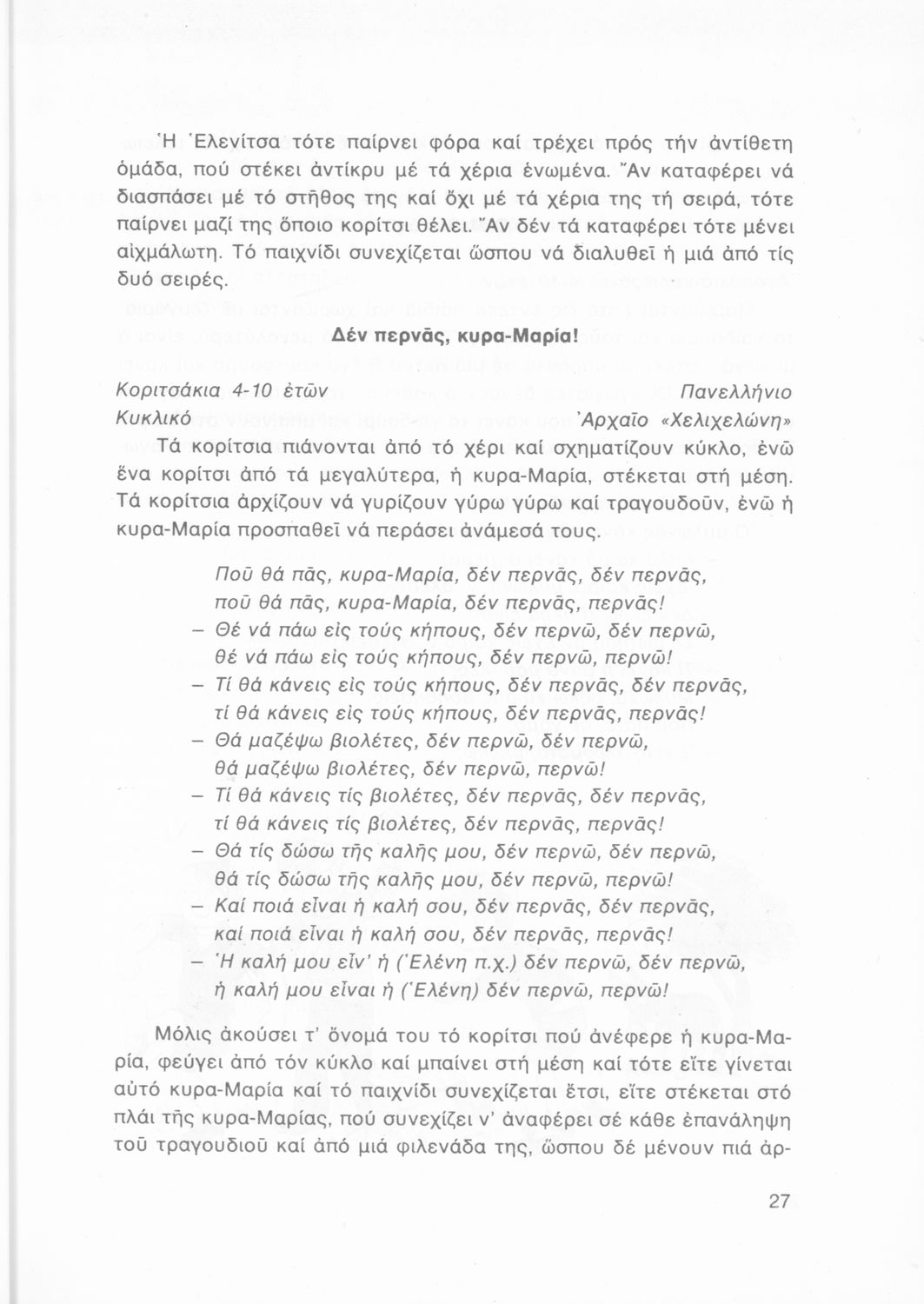 Ἡ Ἑλενίτσα τότε παίρνει φόρα καί τρέχει πρός τήν ἀντίθετη ὁμάδα, πού στέκει ἀντίκρυ μέ τά χέρια ἑνωμένα. Ἄν καταφέρει νά διασπάσει μέ τό στῆθος της καί ὄχι μέ τά χέρια της τή σειρά, τότε παίρνει μαζί της ὅποιο κορίτσι θέλει. Ἄν δέν τά καταφέρει τότε μένει αἰχμάλωτη. Τό παιχνίδι συνεχίζεται ὥσπου νά διαλυθεῖ ἡ μιά ἀπό τίς δυό σειρές.

Δέν περνᾶς, κυρα-Μαρία!

Κοριτσάκια 4-10 ἐτῶν Πανελλήνιο
Κυκλικό Ἀρχαῖο «Χελιχελώνη»

Τά κορίτσια πιάνονται ἀπό τό χέρι καί σχηματίζουν κύκλο, ἐνῶ ἕνα κορίτσι ἀπό τά μεγαλύτερα, ἡ κυρα-Μαρία, στέκεται στή μέση. Τά κορίτσια ἀρχίζουν νά γυρίζουν γύρω γύρω καί τραγουδοῦν, ἐνῶ ἡ κυρα-Μαρία προσπαθεῖ νά περάσει ἀνάμεσά τους.

Ποῦ θά πᾶς, κυρα-Μαρία, δέν περνᾶς, δέν περνᾶς,
ποῦ θά πᾶς, κυρα-Μαρία, δέν περνᾶς, περνᾶς!
– Θέ νά πάω εἰς τούς κήπους, δέν περνῶ, δέν περνῶ,
θέ νά πάω εἰς τούς κήπους, δέν περνῶ, περνῶ!
– Τί θά κάνεις εἰς τούς κήπους, δέν περνᾶς, δέν περνᾶς,
τί θά κάνεις εἰς τούς κήπους, δέν περνᾶς, περνᾶς!
– Θά μαζέψω βιολέτες, δέν περνῶ, δέν περνῶ,
θά μαζέψω βιολέτες, δέν περνῶ, περνῶ!
– Τί θά κάνεις τίς βιολέτες, δέν περνᾶς, δέν περνᾶς,
τί θά κάνεις τίς βιολέτες, δέν περνᾶς, περνᾶς!
– Θά τίς δώσω τῆς καλῆς μου, δέν περνῶ, δέν περνῶ,
θά τίς δώσω τῆς καλῆς μου, δέν περνῶ, περνῶ!
– Καί ποιά εἶναι ἡ καλή σου, δέν περνᾶς, δέν περνᾶς,
καί ποιά εἶναι ἡ καλή σου, δέν περνᾶς, περνᾶς!
– Ἡ καλή μου εἶν' ἡ (Ἑλένη π.χ.) δέν περνῶ, δέν περνῶ,
ἡ καλή μου εἶναι ἡ (Ἑλένη) δέν περνῶ, περνῶ!

Μόλις ἀκούσει τ' ὄνομά του τό κορίτσι πού ἀνέφερε ἡ κυρα-Μαρία, φεύγει ἀπό τόν κύκλο καί μπαίνει στή μέση καί τότε εἴτε γίνεται αὐτό κυρα-Μαρία καί τό παιχνίδι συνεχίζεται ἔτσι, εἴτε στέκεται στό πλάι τῆς κυρα-Μαρίας, πού συνεχίζει ν' ἀναφέρει σέ κάθε ἐπανάληψη τοῦ τραγουδιοῦ καί ἀπό μιά φιλενάδα της, ὥσπου δέ μένουν πιά ἀρ-

27